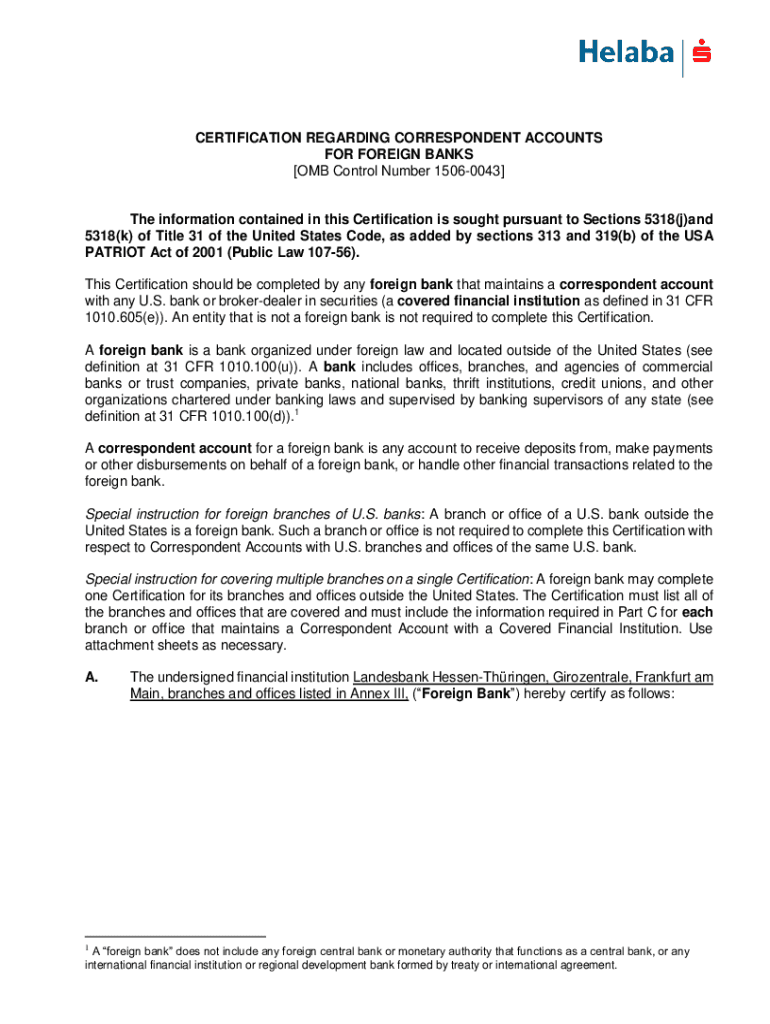 Helaba

CERTIFICATION REGARDING CORRESPONDENT ACCOUNTS
FOR FOREIGN BANKS
[OMB Control Number 1506-0043]

The information contained in this Certification is sought pursuant to Sections 5318(j)and 5318(k) of Title 31 of the United States Code, as added by sections 313 and 319(b) of the USA PATRIOT Act of 2001 (Public Law 107-56).

This Certification should be completed by any foreign bank that maintains a correspondent account with any U.S. bank or broker-dealer in securities (a covered financial institution as defined in 31 CFR 1010.605(e)). An entity that is not a foreign bank is not required to complete this Certification.

A foreign bank is a bank organized under foreign law and located outside of the United States (see definition at 31 CFR 1010.100(u)). A bank includes offices, branches, and agencies of commercial banks or trust companies, private banks, national banks, thrift institutions, credit unions, and other organizations chartered under banking laws and supervised by banking supervisors of any state (see definition at 31 CFR 1010.100(d)).$^1$

A correspondent account for a foreign bank is any account to receive deposits from, make payments or other disbursements on behalf of a foreign bank, or handle other financial transactions related to the foreign bank.

Special instruction for foreign branches of U.S. banks: A branch or office of a U.S. bank outside the United States is a foreign bank. Such a branch or office is not required to complete this Certification with respect to Correspondent Accounts with U.S. branches and offices of the same U.S. bank.

Special instruction for covering multiple branches on a single Certification: A foreign bank may complete one Certification for its branches and offices outside the United States. The Certification must list all of the branches and offices that are covered and must include the information required in Part C for each branch or office that maintains a Correspondent Account with a Covered Financial Institution. Use attachment sheets as necessary.

A. The undersigned financial institution Landesbank Hessen-Thüringen, Girozentrale, Frankfurt am Main, branches and offices listed in Annex III, ("Foreign Bank") hereby certify as follows:

$^1$ A "foreign bank" does not include any foreign central bank or monetary authority that functions as a central bank, or any international financial institution or regional development bank formed by treaty or international agreement.